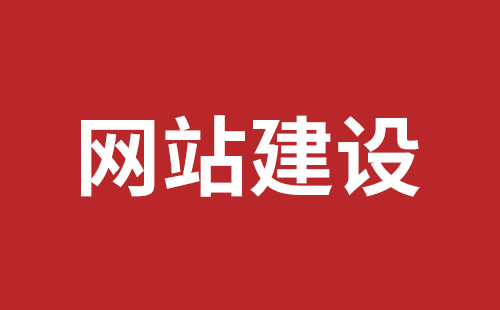 网站建设